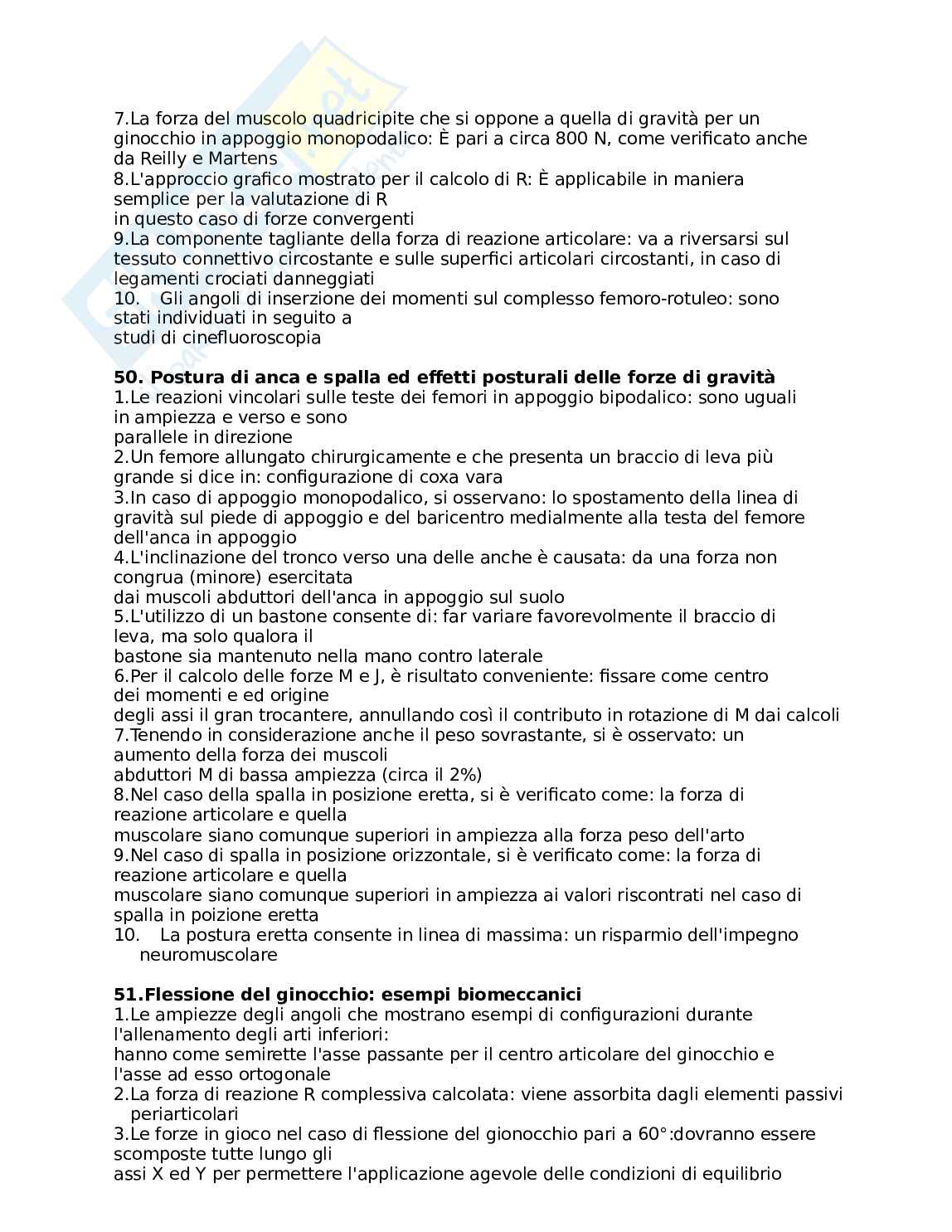 7.La forza del muscolo quadricipite che si oppone a quella di gravità per un ginocchio in appoggio monopodalico: È pari a circa 800 N, come verificato anche da Reilly e Martens
8.L'approccio grafico mostrato per il calcolo di R: È applicabile in maniera semplice per la valutazione di R
in questo caso di forze convergenti
9.La componente tagliante della forza di reazione articolare: va a riversarsi sul tessuto connettivo circostante e sulle superfici articolari circostanti, in caso di legamenti crociati danneggiati
10. Gli angoli di inserzione dei momenti sul complesso femoro-rotuleo: sono stati individuati in seguito a
studi di cinefluoroscopia

**50. Postura di anca e spalla ed effetti posturali delle forze di gravità**
1.Le reazioni vincolari sulle teste dei femori in appoggio bipodalico: sono uguali in ampiezza e verso e sono
parallele in direzione
2.Un femore allungato chirurgicamente e che presenta un braccio di leva più grande si dice in: configurazione di coxa vara
3.In caso di appoggio monopodalico, si osservano: lo spostamento della linea di gravità sul piede di appoggio e del baricentro medialmente alla testa del femore dell'anca in appoggio
4.L'inclinazione del tronco verso una delle anche è causata: da una forza non congrua (minore) esercitata
dai muscoli abduttori dell'anca in appoggio sul suolo
5.L'utilizzo di un bastone consente di: far variare favorevolmente il braccio di leva, ma solo qualora il
bastone sia mantenuto nella mano contro laterale
6.Per il calcolo delle forze M e J, è risultato conveniente: fissare come centro dei momenti e ed origine
degli assi il gran trocantere, annullando così il contributo in rotazione di M dai calcoli
7.Tenendo in considerazione anche il peso sovrastante, si è osservato: un aumento della forza dei muscoli
abduttori M di bassa ampiezza (circa il 2%)
8.Nel caso della spalla in posizione eretta, si è verificato come: la forza di reazione articolare e quella
muscolare siano comunque superiori in ampiezza alla forza peso dell'arto
9.Nel caso di spalla in posizione orizzontale, si è verificato come: la forza di reazione articolare e quella
muscolare siano comunque superiori in ampiezza ai valori riscontrati nel caso di spalla in poizione eretta
10. La postura eretta consente in linea di massima: un risparmio dell'impegno neuromuscolare

**51.Flessione del ginocchio: esempi biomeccanici**
1.Le ampiezze degli angoli che mostrano esempi di configurazioni durante l'allenamento degli arti inferiori:
hanno come semirette l'asse passante per il centro articolare del ginocchio e l'asse ad esso ortogonale
2.La forza di reazione R complessiva calcolata: viene assorbita dagli elementi passivi periarticolari
3.Le forze in gioco nel caso di flessione del gionocchio pari a 60°:dovranno essere scomposte tutte lungo gli
assi X ed Y per permettere l'applicazione agevole delle condizioni di equilibrio